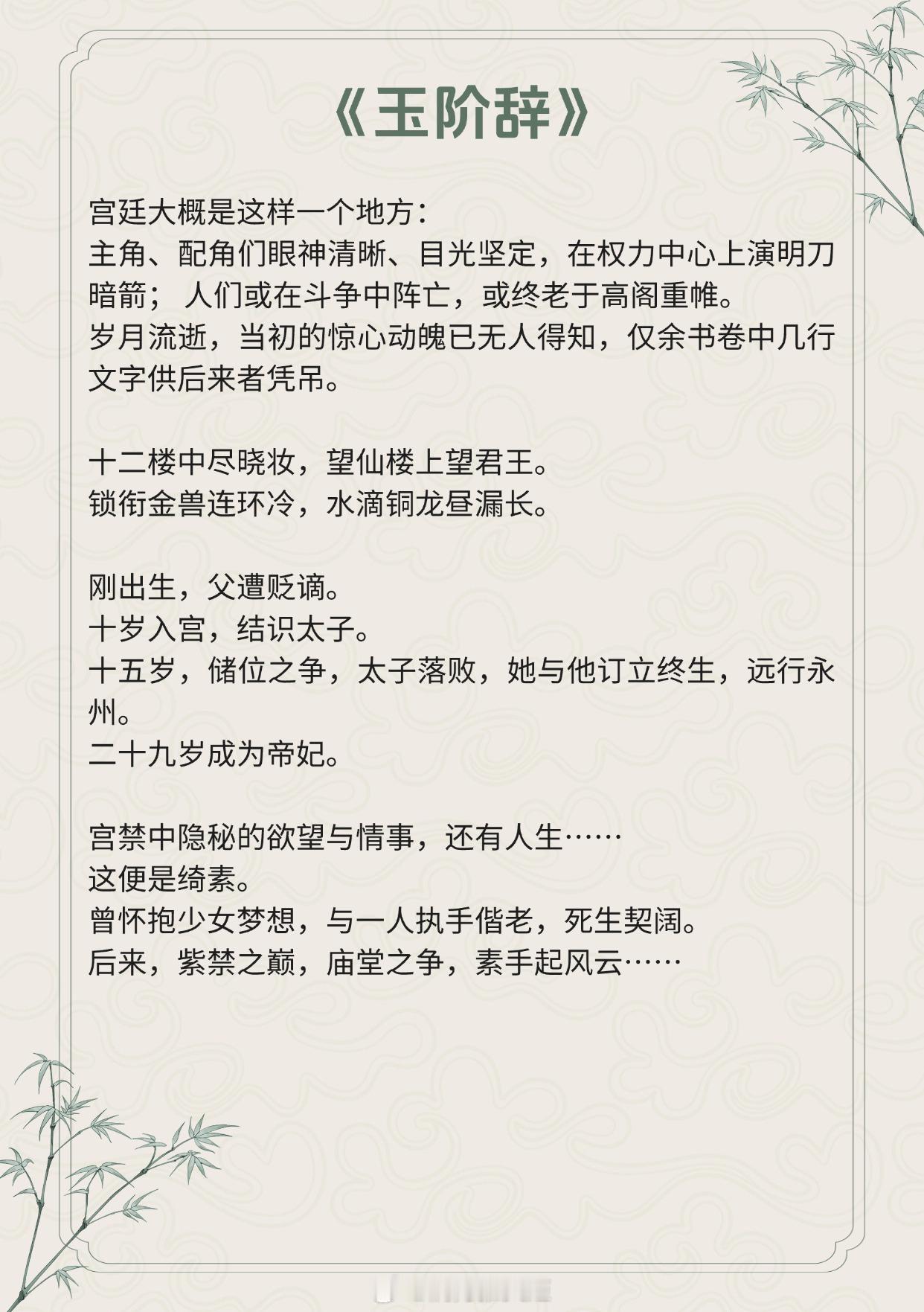 《玉阶辞》

宫廷大概是这样一个地方：
主角、配角们眼神清晰、目光坚定，在权力中心上演明刀暗箭；人们或在斗争中阵亡，或终老于高阁重帷。
岁月流逝，当初的惊心动魄已无人得知，仅余书卷中几行文字供后来者凭吊。

十二楼中尽晓妆，望仙楼上望君王。
锁衔金兽连环冷，水滴铜龙昼漏长。

刚出生，父遭贬谪。
十岁入宫，结识太子。
十五岁，储位之争，太子落败，她与他订立终生，远行永州。
二十九岁成为帝妃。

宫禁中隐秘的欲望与情事，还有人生……
这便是绮素。
曾怀抱少女梦想，与一人执手偕老，死生契阔。
后来，紫禁之巅，庙堂之争，素手起风云……